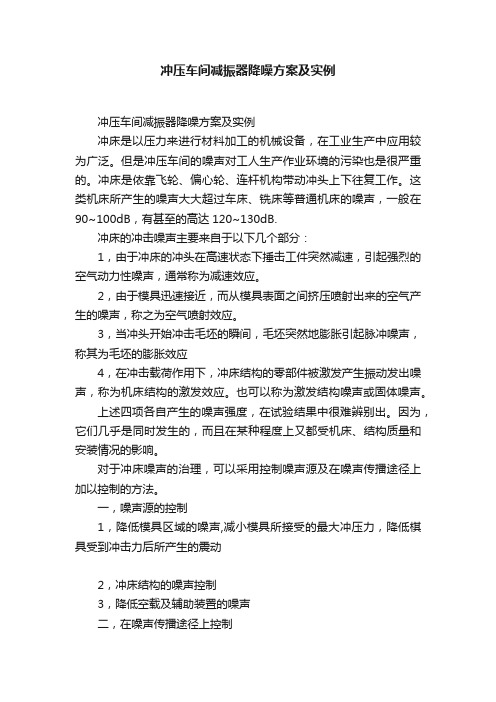 冲压车间减振器降噪方案及实例

冲压车间减振器降噪方案及实例

冲床是以压力来进行材料加工的机械设备，在工业生产中应用较为广泛。但是冲压车间的噪声对工人生产作业环境的污染也是很严重的。冲床是依靠飞轮、偏心轮、连杆机构带动冲头上下往复工作。这类机床所产生的噪声大大超过车床、铣床等普通机床的噪声，一般在90~100dB，有甚至的高达 120~130dB.

冲床的冲击噪声主要来自于以下几个部分：

1，由于冲床的冲头在高速状态下撞击工件突然减速，引起强烈的空气动力性噪声，通常称为减速效应。

2，由于模具迅速接近，而从模具表面之间挤压喷射出来的空气产生的噪声，称之为空气喷射效应。

3，当冲头开始冲击毛坯的瞬间，毛坯突然地膨胀引起脉冲噪声，称其为毛坯的膨胀效应

4，在冲击载荷作用下，冲床结构的零部件被激发产生振动发出噪声，称为机床结构的激发效应。也可以称为激发结构噪声或固体噪声。

上述四项各自产生的噪声强度，在试验结果中很难辨别出。因为，它们几乎是同时发生的，而且在某种程度上又都受机床、结构质量和安装情况的影响。

对于冲床噪声的治理，可以采用控制噪声源及在噪声传播途径上加以控制的方法。

一，噪声源的控制

1，降低模具区域的噪声,减小模具所接受的最大冲压力，降低模具受到冲击力后所产生的震动

2，冲床结构的噪声控制

3，降低空载及辅助装置的噪声

二，在噪声传播途径上控制